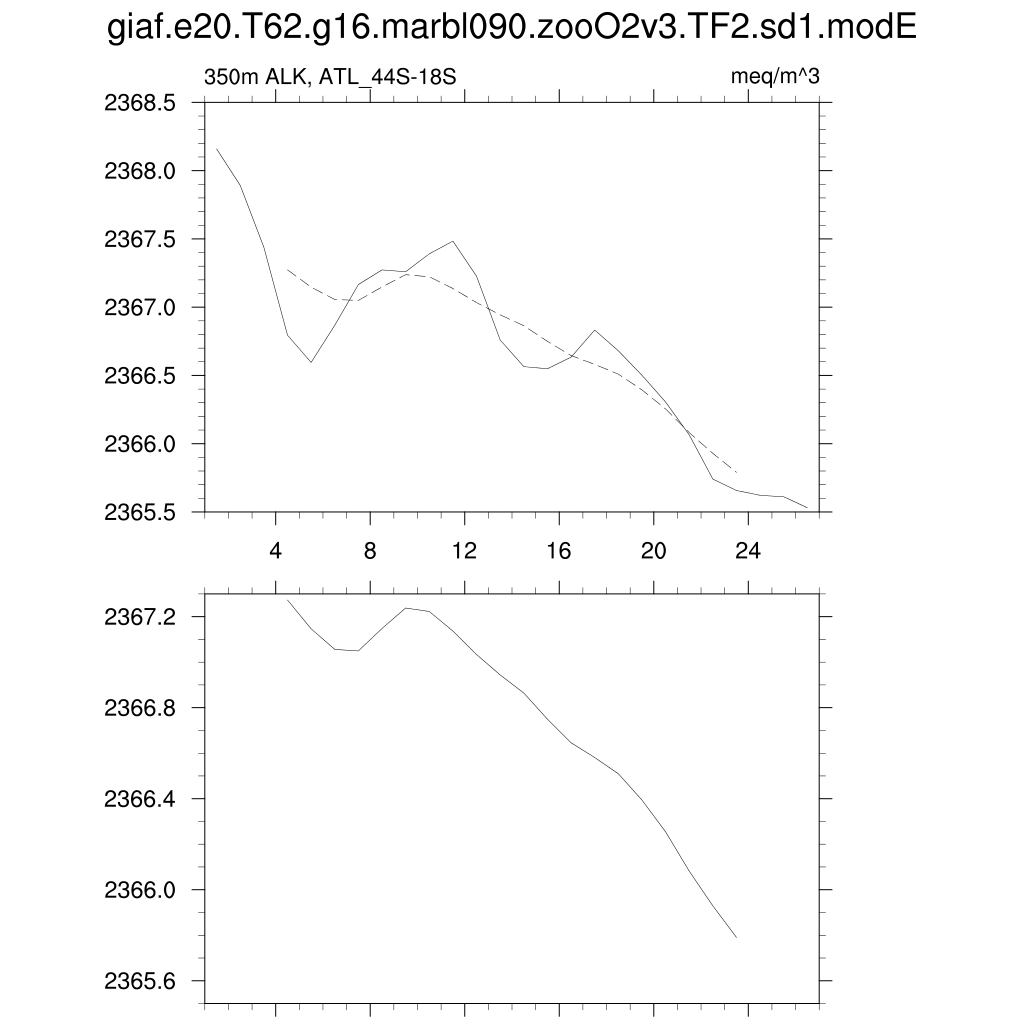 giaf.e20.T62.g16.marbl090.zooO2v3.TF2.sd1.modE

350m ALK, ATL_44S-18S

meq/m^3

2368.5
2368.0
2367.5
2367.0
2366.5
2366.0
2365.5

4
8
12
16
20
24

2367.2
2366.8
2366.4
2366.0
2365.6